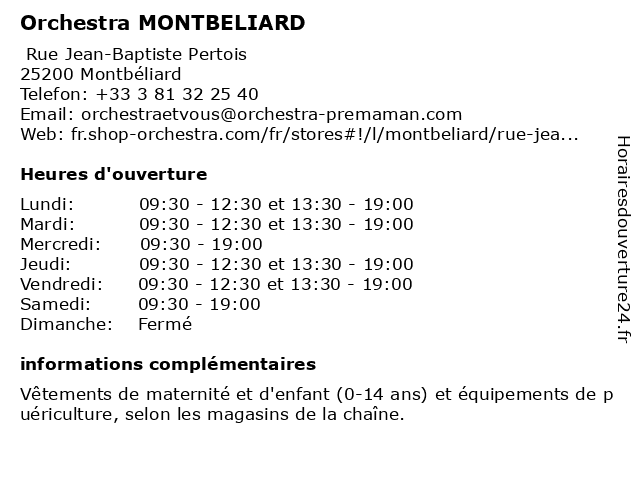 Orchestra MONTBELIARD

Rue Jean-Baptiste Pertois
25200 Montbéliard
Telefon: +33 3 81 32 25 40
Email: orchestraetvous@orchestra-premaman.com
Web: fr.shop-orchestra.com/fr/stores#!/l/montbeliard/rue-jea...

Heures d'ouverture

| | |
|---|---|
| Lundi: | 09:30 - 12:30 et 13:30 - 19:00 |
| Mardi: | 09:30 - 12:30 et 13:30 - 19:00 |
| Mercredi: | 09:30 - 19:00 |
| Jeudi: | 09:30 - 12:30 et 13:30 - 19:00 |
| Vendredi: | 09:30 - 12:30 et 13:30 - 19:00 |
| Samedi: | 09:30 - 19:00 |
| Dimanche: | Fermé |

informations complémentaires

Vêtements de maternité et d'enfant (0-14 ans) et équipements de p uériculture, selon les magasins de la chaîne.

Horairesdouverture24.fr